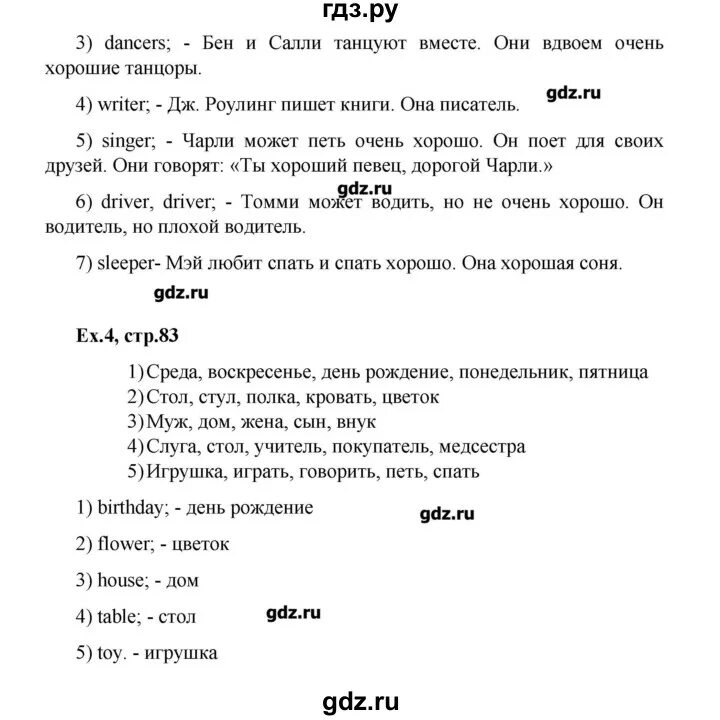 гдз.ру

3) dancers; - Бен и Салли танцуют вместе. Они вдвоем очень хорошие танцоры.

4) writer; - Дж. Роулинг пишет книги. Она писатель.

gdz.ru

5) singer; - Чарли может петь очень хорошо. Он поет для своих друзей. Они говорят: «Ты хороший певец, дорогой Чарли.»

gdz.ru

6) driver, driver; - Томми может водить, но не очень хорошо. Он водитель, но плохой водитель.

7) sleeper- Мэй любит спать и спать хорошо. Она хорошая соня.

gdz.ru

Ex.4, стр.83

1) Среда, воскресенье, день рождение, понедельник, пятница
2) Стол, стул, полка, кровать, цветок
3) Муж, дом, жена, сын, внук
4) Слуга, стол, учитель, покупатель, медсестра
5) Игрушка, играть, говорить, петь, спать

1) birthday; - день рождение

gdz.ru

2) flower; - цветок

3) house; - дом

4) table; - стол

gdz.ru

5) toy. - игрушка

gdz.ru